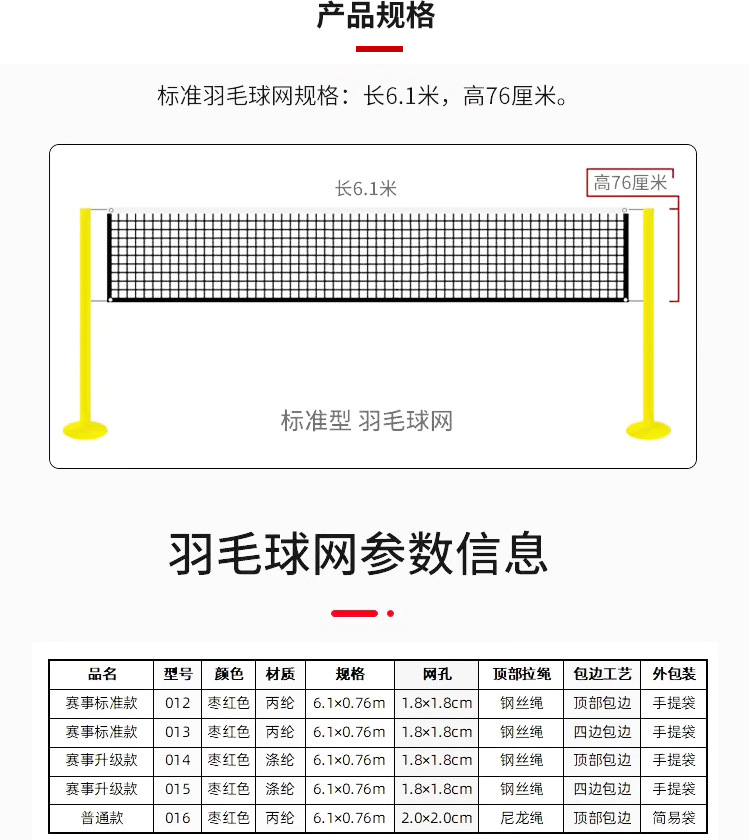 产品规格

标准羽毛球网规格：长6.1米，高76厘米。

长6.1米

高76厘米

标准型 羽毛球网

羽毛球网参数信息

| 品名 | 型号 | 颜色 | 材质 | 规格 | 网孔 | 顶部拉绳 | 包边工艺 | 外包装 |
|---|---|---|---|---|---|---|---|---|
| 赛事标准款 | 012 | 枣红色 | 丙纶 | 6.1×0.76m | 1.8×1.8cm | 钢丝绳 | 顶部包边 | 手提袋 |
| 赛事标准款 | 013 | 枣红色 | 丙纶 | 6.1×0.76m | 1.8×1.8cm | 钢丝绳 | 四边包边 | 手提袋 |
| 赛事升级款 | 014 | 枣红色 | 涤纶 | 6.1×0.76m | 1.8×1.8cm | 钢丝绳 | 顶部包边 | 手提袋 |
| 赛事升级款 | 015 | 枣红色 | 涤纶 | 6.1×0.76m | 1.8×1.8cm | 钢丝绳 | 四边包边 | 手提袋 |
| 普通款 | 016 | 枣红色 | 丙纶 | 6.1×0.76m | 2.0×2.0cm | 尼龙绳 | 顶部包边 | 简易袋 |